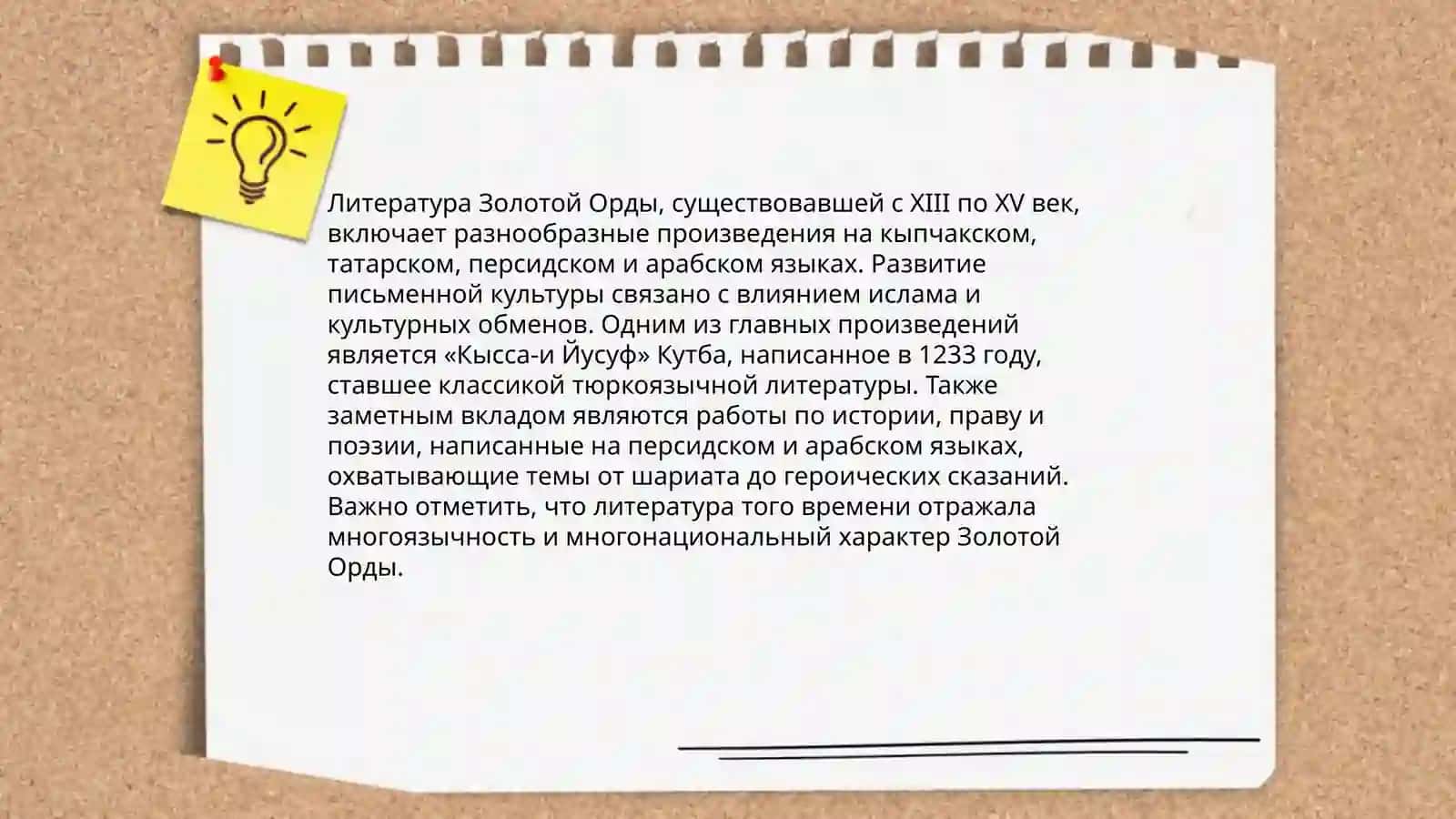 Литература Золотой Орды, существовавшей с XIII по XV век, включает разнообразные произведения на кыпчакском, татарском, персидском и арабском языках. Развитие письменной культуры связано с влиянием ислама и культурных обменов. Одним из главных произведений является «Кысса-и Йусуф» Кутба, написанное в 1233 году, ставшее классикой тюркоязычной литературы. Также заметным вкладом являются работы по истории, праву и поэзии, написанные на персидском и арабском языках, охватывающие темы от шариата до героических сказаний. Важно отметить, что литература того времени отражала многоязычность и многонациональный характер Золотой Орды.